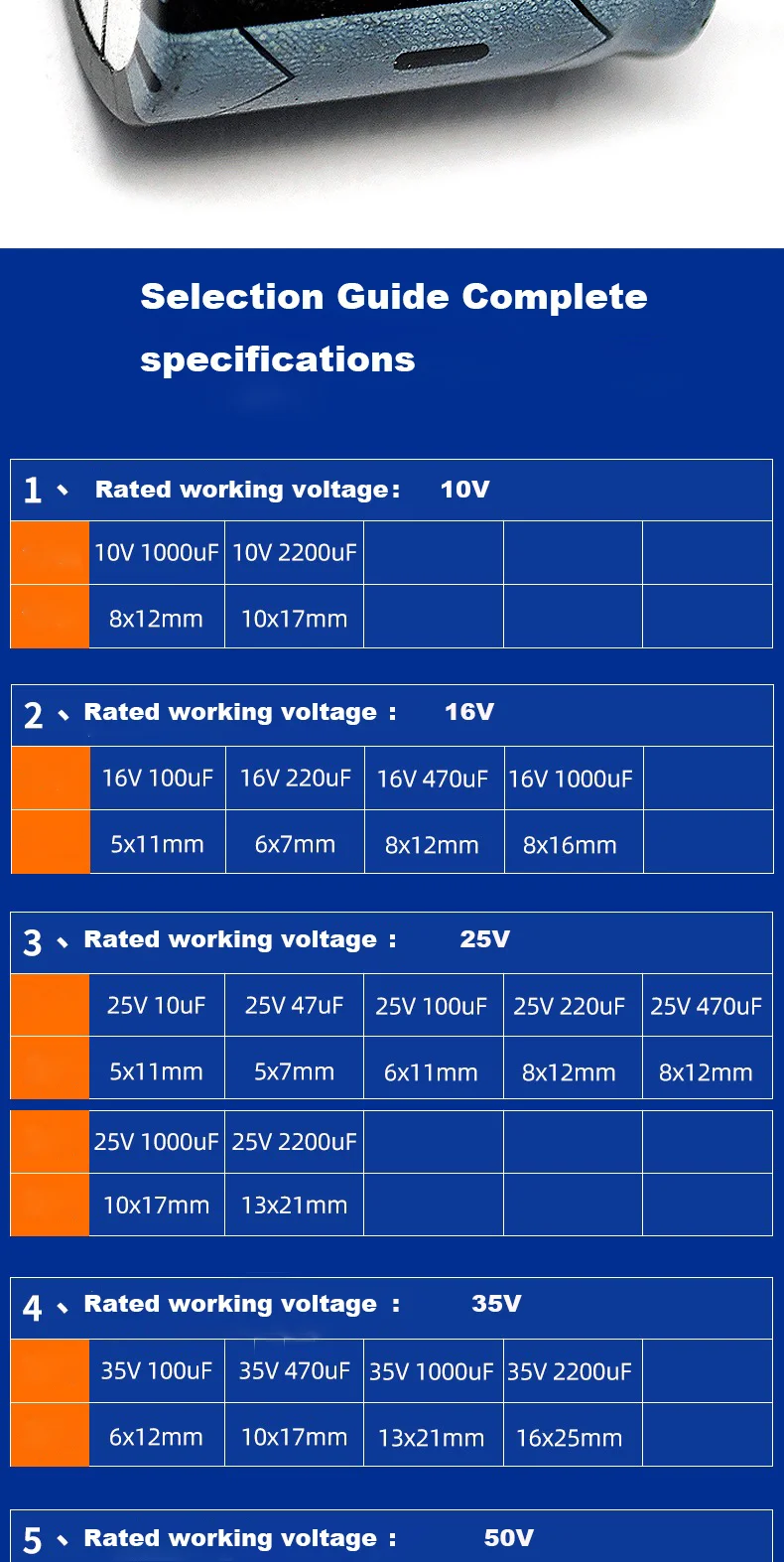 Selection Guide Complete specifications

1 、 Rated working voltage: 10V

|  | 10V 1000uF | 10V 2200uF |  |  |  |
|---|---|---|---|---|---|
|  | 8x12mm | 10x17mm |  |  |  |

2 、 Rated working voltage : 16V

|  | 16V 100uF | 16V 220uF | 16V 470uF | 16V 1000uF |  |
|---|---|---|---|---|---|
|  | 5x11mm | 6x7mm | 8x12mm | 8x16mm |  |

3 、 Rated working voltage : 25V

|  | 25V 10uF | 25V 47uF | 25V 100uF | 25V 220uF | 25V 470uF |
|---|---|---|---|---|---|
|  | 5x11mm | 5x7mm | 6x11mm | 8x12mm | 8x12mm |

|  | 25V 1000uF | 25V 2200uF |  |  |  |
|---|---|---|---|---|---|
|  | 10x17mm | 13x21mm |  |  |  |

4 、 Rated working voltage : 35V

|  | 35V 100uF | 35V 470uF | 35V 1000uF | 35V 2200uF |  |
|---|---|---|---|---|---|
|  | 6x12mm | 10x17mm | 13x21mm | 16x25mm |  |

5 、 Rated working voltage : 50V